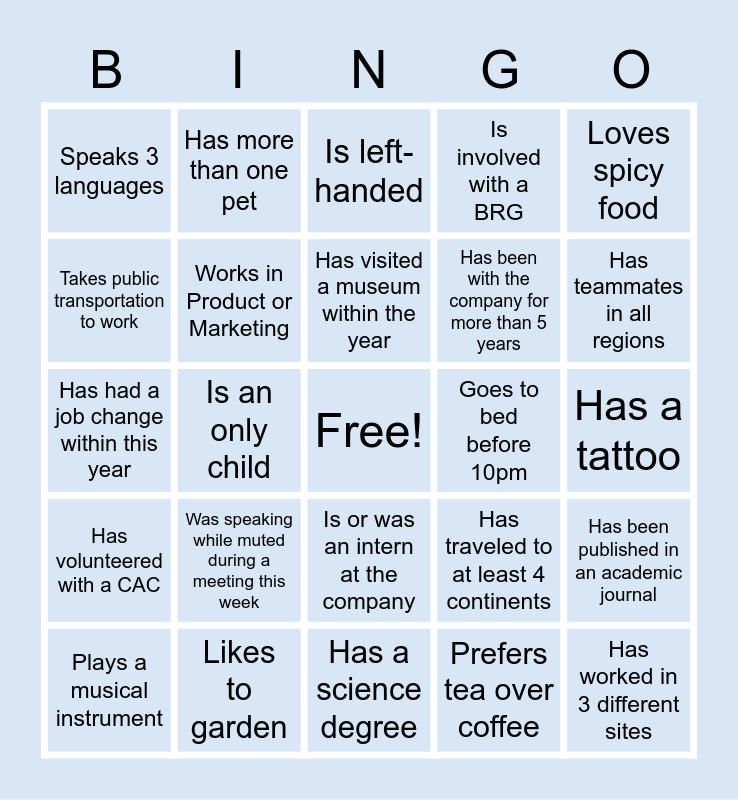 | B | I | N | G | O |
|---|---|---|---|---|
| Speaks 3 languages | Has more than one pet | Is left-handed | Is involved with a BRG | Loves spicy food |
| Takes public transportation to work | Works in Product or Marketing | Has visited a museum within the year | Has been with the company for more than 5 years | Has teammates in all regions |
| Has had a job change within this year | Is an only child | Free! | Goes to bed before 10pm | Has a tattoo |
| Has volunteered with a CAC | Was speaking while muted during a meeting this week | Is or was an intern at the company | Has traveled to at least 4 continents | Has been published in an academic journal |
| Plays a musical instrument | Likes to garden | Has a science degree | Prefers tea over coffee | Has worked in 3 different sites |